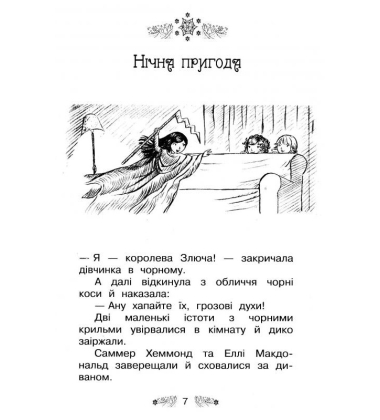 Нічна пригода

— Я — королева Злюча! — закричала дівчинка в чорному.

А далі відкинула з обличчя чорні коси й наказала:

— Ану хапайте їх, грозові духи!

Дві маленькі істоти з чорними крильми увірвалися в кімнату й дико заіржали.

Саммер Хеммонд та Еллі Макдональд заверещали й сховалися за диваном.

7